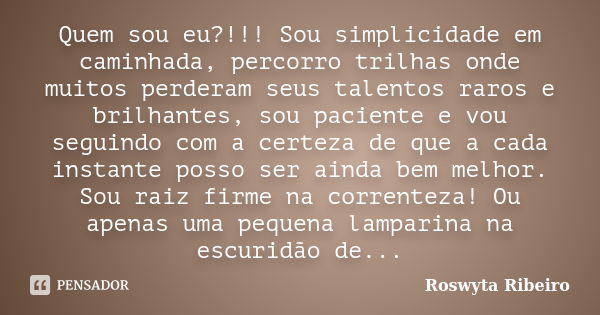 Quem sou eu?!!! Sou simplicidade em caminhada, percorro trilhas onde muitos perderam seus talentos raros e brilhantes, sou paciente e vou seguindo com a certeza de que a cada instante posso ser ainda bem melhor. Sou raiz firme na correnteza! Ou apenas uma pequena lamparina na escuridão de...

PENSADOR

Roswyta Ribeiro